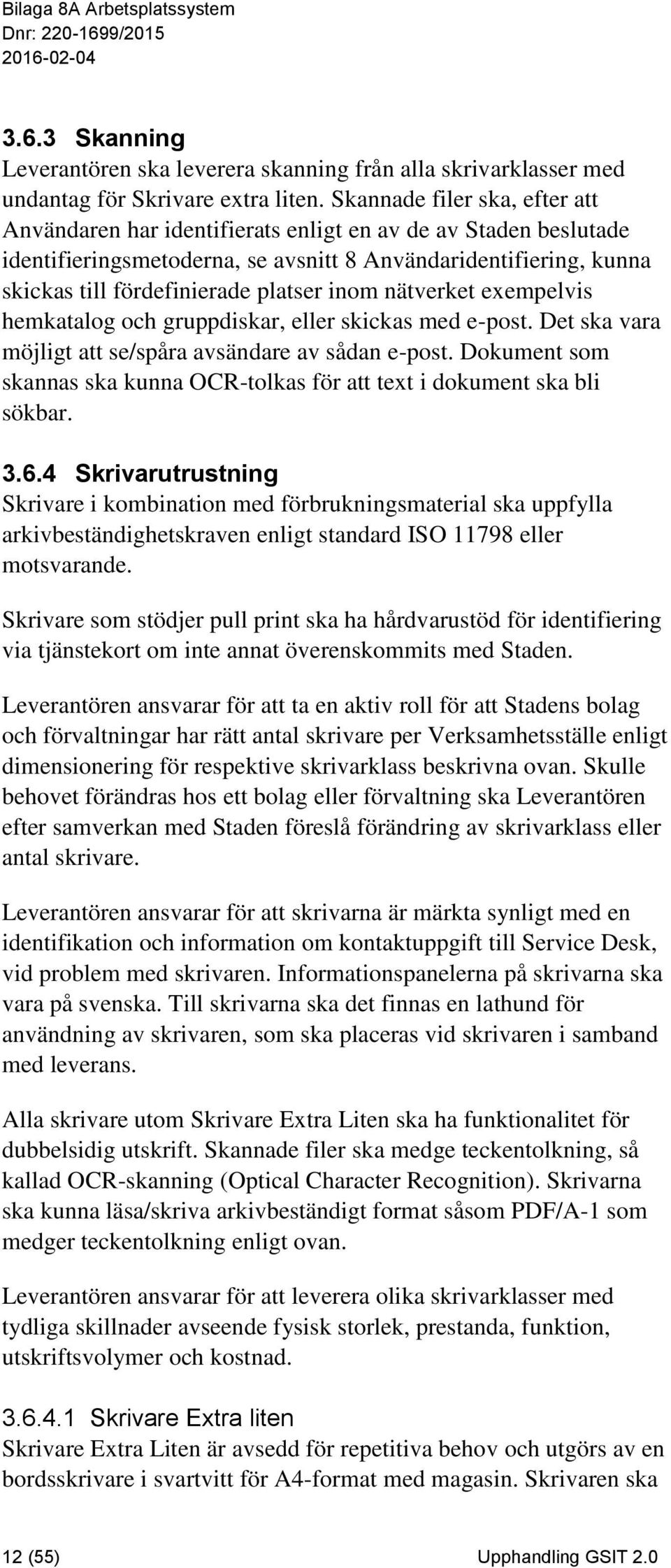 Bilaga 8A Arbetsplatssystem
Dnr: 220-1699/2015
2016-02-04

3.6.3 Skanning
Leverantören ska leverera skanning från alla skrivarklasser med undantag för Skrivare extra liten. Skannade filer ska, efter att Användaren har identifierats enligt en av de av Staden beslutade identifieringsmetoderna, se avsnitt 8 Användaridentifiering, kunna skickas till fördefinierade platser inom nätverket exempelvis hemkatalog och gruppdiskar, eller skickas med e-post. Det ska vara möjligt att se/spåra avsändare av sådan e-post. Dokument som skannas ska kunna OCR-tolkas för att text i dokument ska bli sökbar.

3.6.4 Skrivarutrustning
Skrivare i kombination med förbrukningsmaterial ska uppfylla arkivbeständighetskraven enligt standard ISO 11798 eller motsvarande.

Skrivare som stödjer pull print ska ha hårdvarustöd för identifiering via tjänstekort om inte annat överenskommits med Staden.

Leverantören ansvarar för att ta en aktiv roll för att Stadens bolag och förvaltningar har rätt antal skrivare per Verksamhetsställe enligt dimensionering för respektive skrivarklass beskrivna ovan. Skulle behovet förändras hos ett bolag eller förvaltning ska Leverantören efter samverkan med Staden föreslå förändring av skrivarklass eller antal skrivare.

Leverantören ansvarar för att skrivarna är märkta synligt med en identifikation och information om kontaktuppgift till Service Desk, vid problem med skrivaren. Informationspanelerna på skrivarna ska vara på svenska. Till skrivarna ska det finnas en lathund för användning av skrivaren, som ska placeras vid skrivaren i samband med leverans.

Alla skrivare utom Skrivare Extra Liten ska ha funktionalitet för dubbelsidig utskrift. Skannade filer ska medge teckentolkning, så kallad OCR-skanning (Optical Character Recognition). Skrivarna ska kunna läsa/skriva arkivbeständigt format såsom PDF/A-1 som medger teckentolkning enligt ovan.

Leverantören ansvarar för att leverera olika skrivarklasser med tydliga skillnader avseende fysisk storlek, prestanda, funktion, utskriftsvolymer och kostnad.

3.6.4.1 Skrivare Extra liten
Skrivare Extra Liten är avsedd för repetitiva behov och utgörs av en bordsskrivare i svartvitt för A4-format med magasin. Skrivaren ska

12 (55) Upphandling GSIT 2.0